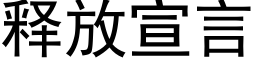 释放宣言